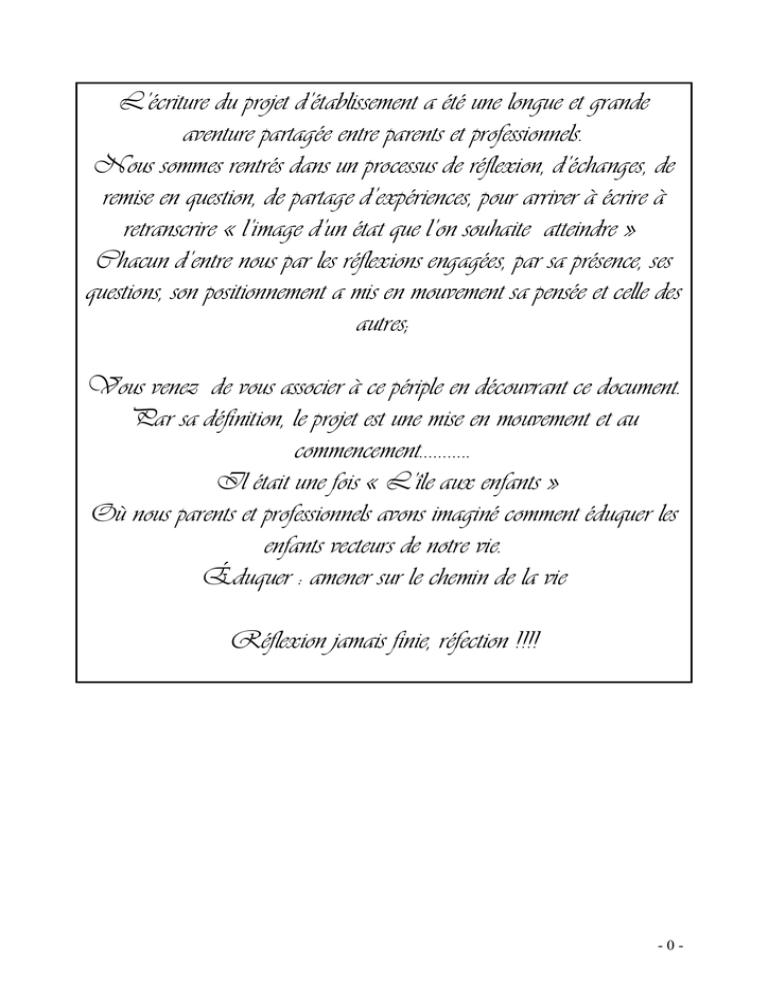 L'écriture du projet d'établissement a été une longue et grande aventure partagée entre parents et professionnels.
Nous sommes rentrés dans un processus de réflexion, d'échanges, de remise en question, de partage d'expériences, pour arriver à écrire à retranscrire « l'image d'un état que l'on souhaite atteindre »
Chacun d'entre nous par les réflexions engagées, par sa présence, ses questions, son positionnement a mis en mouvement sa pensée et celle des autres;

Vous venez de vous associer à ce périple en découvrant ce document.
Par sa définition, le projet est une mise en mouvement et au commencement..........
Il était une fois « L'île aux enfants »
Où nous parents et professionnels avons imaginé comment éduquer les enfants vecteurs de notre vie.
Éduquer : amener sur le chemin de la vie

Réflexion jamais finie, réfection !!!!

- 0 -